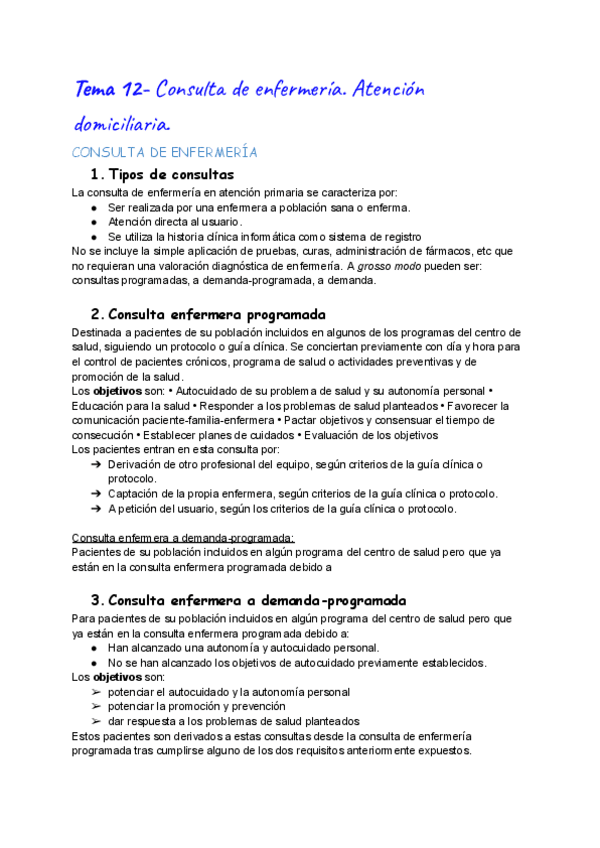 Tema 12- Consulta de enfermería. Atención domiciliaria.

CONSULTA DE ENFERMERÍA

1. Tipos de consultas

La consulta de enfermería en atención primaria se caracteriza por:
● Ser realizada por una enfermera a población sana o enferma.
● Atención directa al usuario.
● Se utiliza la historia clínica informática como sistema de registro

No se incluye la simple aplicación de pruebas, curas, administración de fármacos, etc que no requieran una valoración diagnóstica de enfermería. A grosso modo pueden ser: consultas programadas, a demanda-programada, a demanda.

2. Consulta enfermera programada

Destinada a pacientes de su población incluidos en algunos de los programas del centro de salud, siguiendo un protocolo o guía clínica. Se conciertan previamente con día y hora para el control de pacientes crónicos, programa de salud o actividades preventivas y de promoción de la salud.

Los objetivos son: • Autocuidado de su problema de salud y su autonomía personal • Educación para la salud • Responder a los problemas de salud planteados • Favorecer la comunicación paciente-familia-enfermera • Pactar objetivos y consensuar el tiempo de consecución • Establecer planes de cuidados • Evaluación de los objetivos

Los pacientes entran en esta consulta por:
➔ Derivación de otro profesional del equipo, según criterios de la guía clínica o protocolo.
➔ Captación de la propia enfermera, según criterios de la guía clínica o protocolo.
➔ A petición del usuario, según los criterios de la guía clínica o protocolo.

Consulta enfermera a demanda-programada:
Pacientes de su población incluidos en algún programa del centro de salud pero que ya están en la consulta enfermera programada debido a

3. Consulta enfermera a demanda-programada

Para pacientes de su población incluidos en algún programa del centro de salud pero que ya están en la consulta enfermera programada debido a:
● Han alcanzado una autonomía y autocuidado personal.
● No se han alcanzado los objetivos de autocuidado previamente establecidos.

Los objetivos son:
➢ potenciar el autocuidado y la autonomía personal
➢ potenciar la promoción y prevención
➢ dar respuesta a los problemas de salud planteados

Estos pacientes son derivados a estas consultas desde la consulta de enfermería programada tras cumplirse alguno de los dos requisitos anteriormente expuestos.